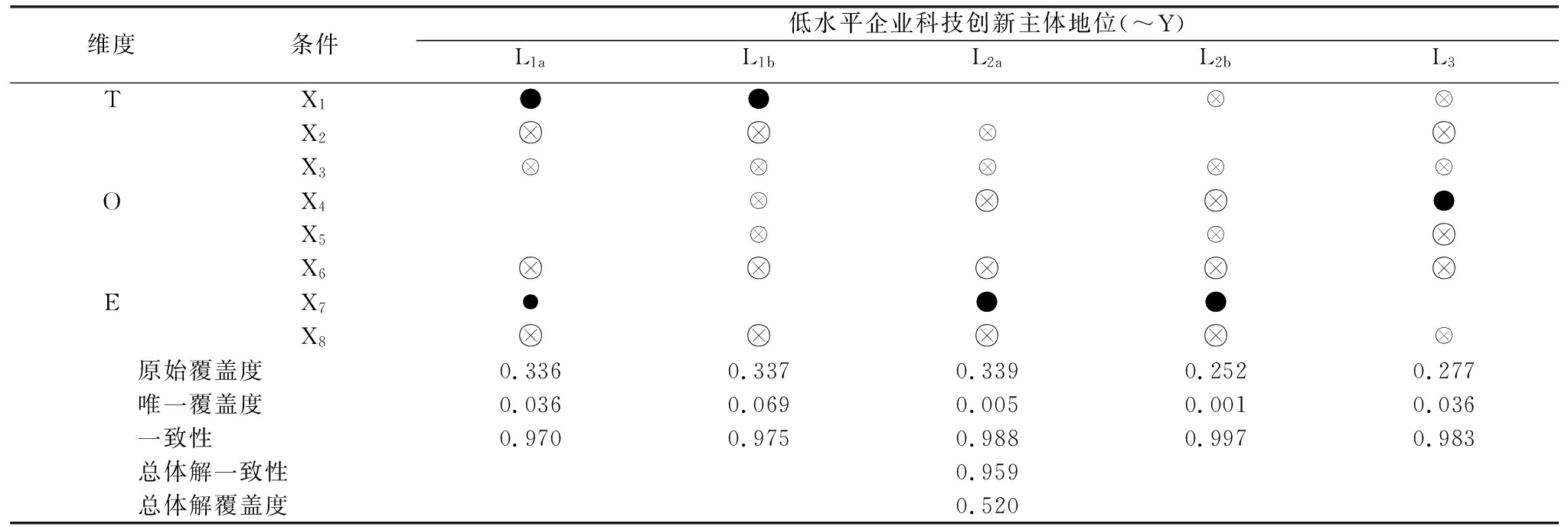 | 维度 | 条件 | 低水平企业科技创新主体地位(～Y) | | | | |
|---|---|---|---|---|---|---|
| | | $L_{1a}$ | $L_{1b}$ | $L_{2a}$ | $L_{2b}$ | $L_3$ |
| T | $X_1$ | ● | ● | | ⊗ | ⊗ |
| | $X_2$ | ⊗ | ⊗ | ⊗ | | ⊗ |
| | $X_3$ | ⊗ | ⊗ | ⊗ | ⊗ | ⊗ |
| O | $X_4$ | | ⊗ | ⊗ | ⊗ | ● |
| | $X_5$ | | ⊗ | | ⊗ | ⊗ |
| | $X_6$ | ⊗ | ⊗ | ⊗ | ⊗ | ⊗ |
| E | $X_7$ | ● | | ● | ● | |
| | $X_8$ | ⊗ | ⊗ | ⊗ | ⊗ | ⊗ |
| 原始覆盖度 | | 0.336 | 0.337 | 0.339 | 0.252 | 0.277 |
| 唯一覆盖度 | | 0.036 | 0.069 | 0.005 | 0.001 | 0.036 |
| 一致性 | | 0.970 | 0.975 | 0.988 | 0.997 | 0.983 |
| 总体解一致性 | | | | 0.959 | | |
| 总体解覆盖度 | | | | 0.520 | | |